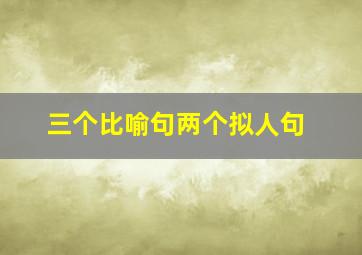 三个比喻句两个拟人句